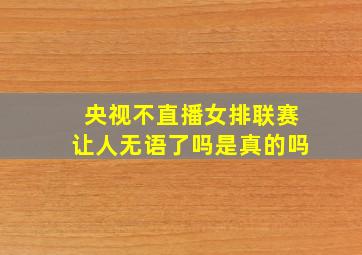 央视不直播女排联赛
让人无语了吗是真的吗